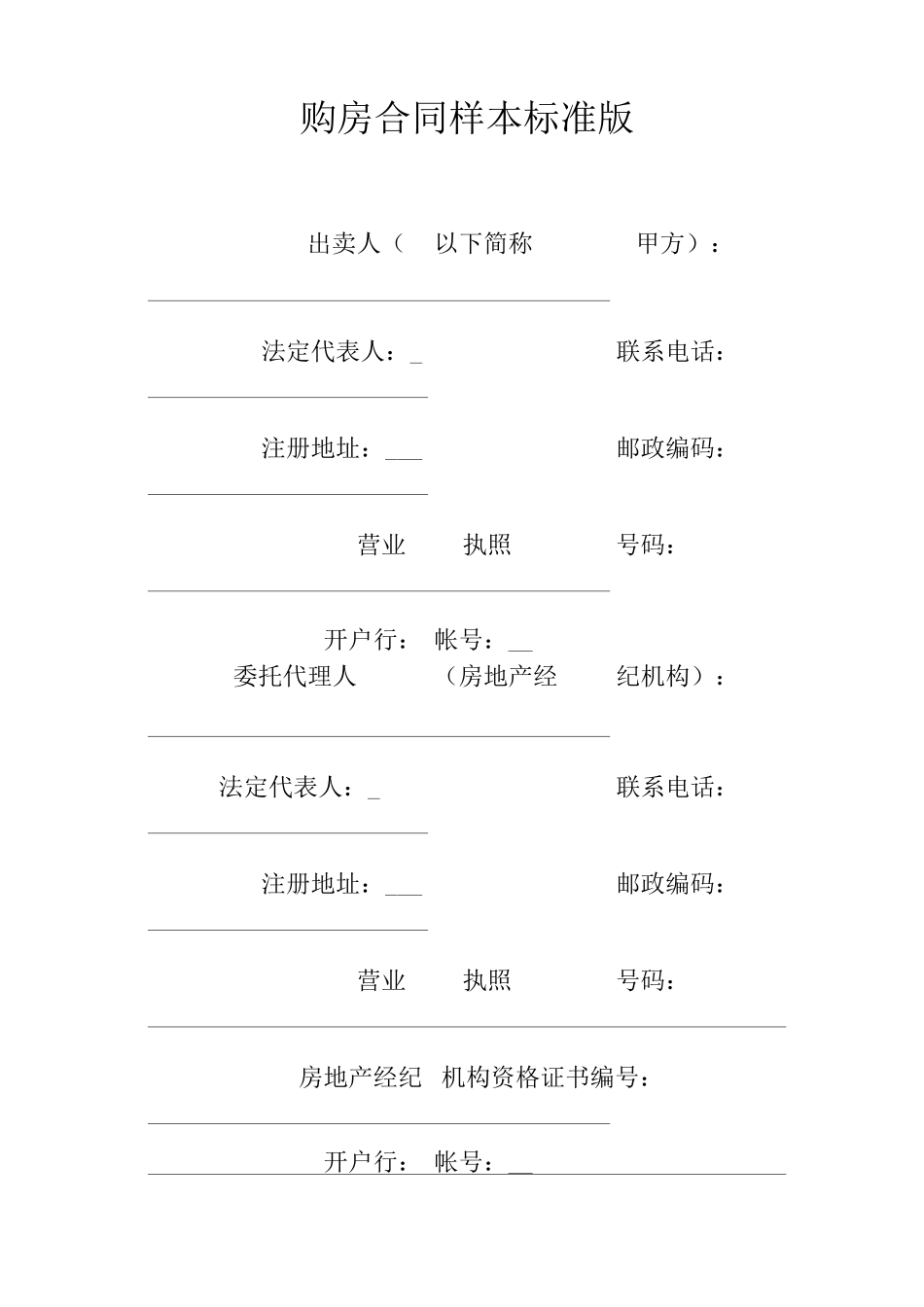 购房合同样本标准版

出卖人（ 以下简称 甲方）：

法定代表人：_ 联系电话：

注册地址：___ 邮政编码：

营业 执照 号码：

开户行： 帐号：__

委托代理人 （房地产经 纪机构）：

法定代表人：_ 联系电话：

注册地址：___ 邮政编码：

营业 执照 号码：

房地产经纪 机构资格证书编号：

开户行： 帐号：__